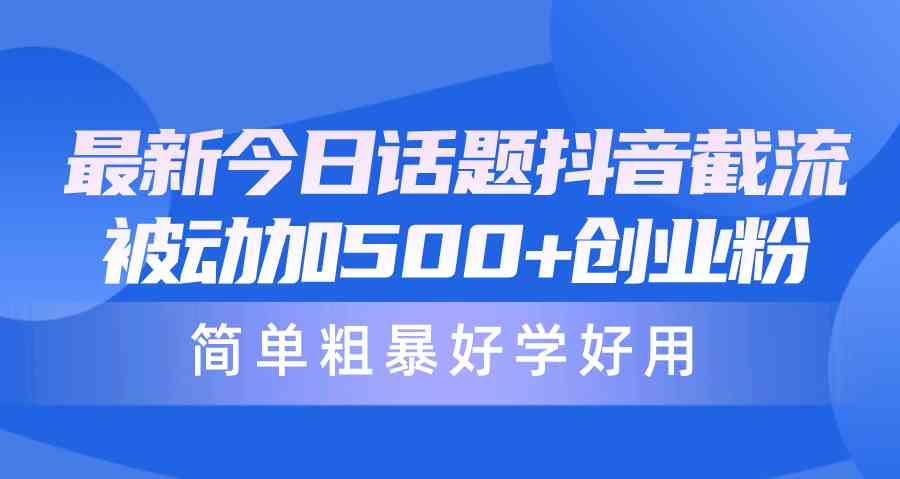 最新今日话题抖音截流
被动加500+创业粉

简单粗暴好学好用